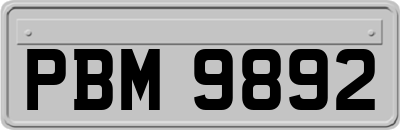 PBM 9892